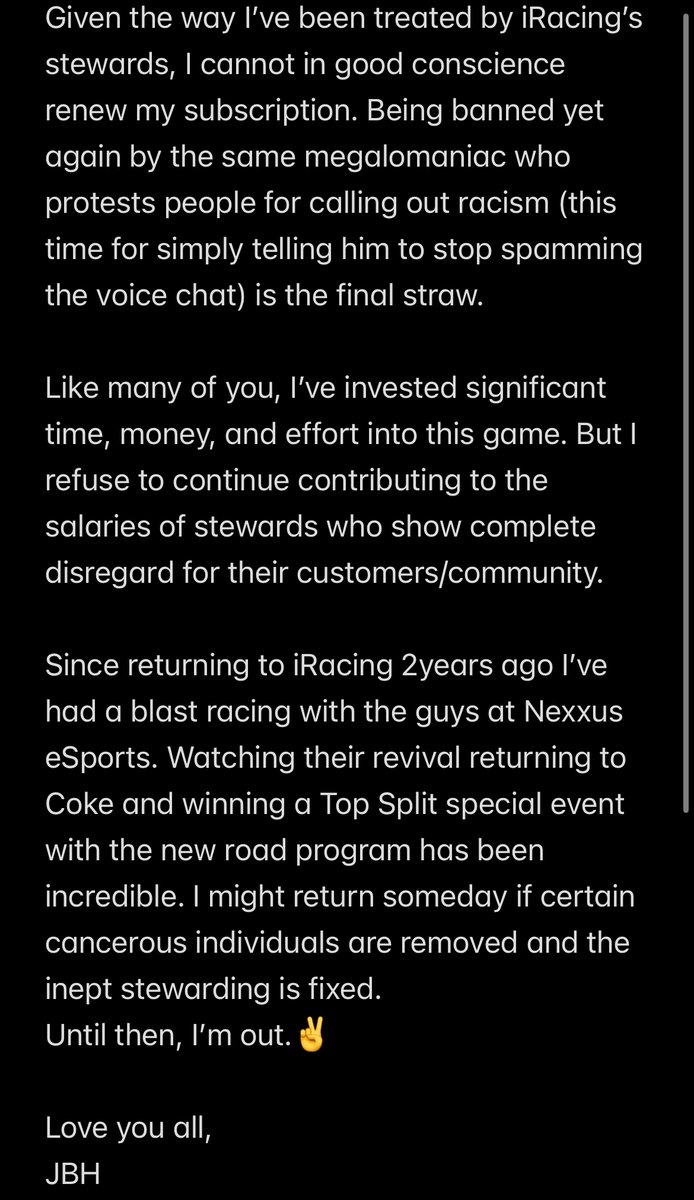 Given the way I've been treated by iRacing's stewards, I cannot in good conscience renew my subscription. Being banned yet again by the same megalomaniac who protests people for calling out racism (this time for simply telling him to stop spamming the voice chat) is the final straw.

Like many of you, I've invested significant time, money, and effort into this game. But I refuse to continue contributing to the salaries of stewards who show complete disregard for their customers/community.

Since returning to iRacing 2years ago I've had a blast racing with the guys at Nexxus eSports. Watching their revival returning to Coke and winning a Top Split special event with the new road program has been incredible. I might return someday if certain cancerous individuals are removed and the inept stewarding is fixed.
Until then, I'm out.✌️

Love you all,
JBH